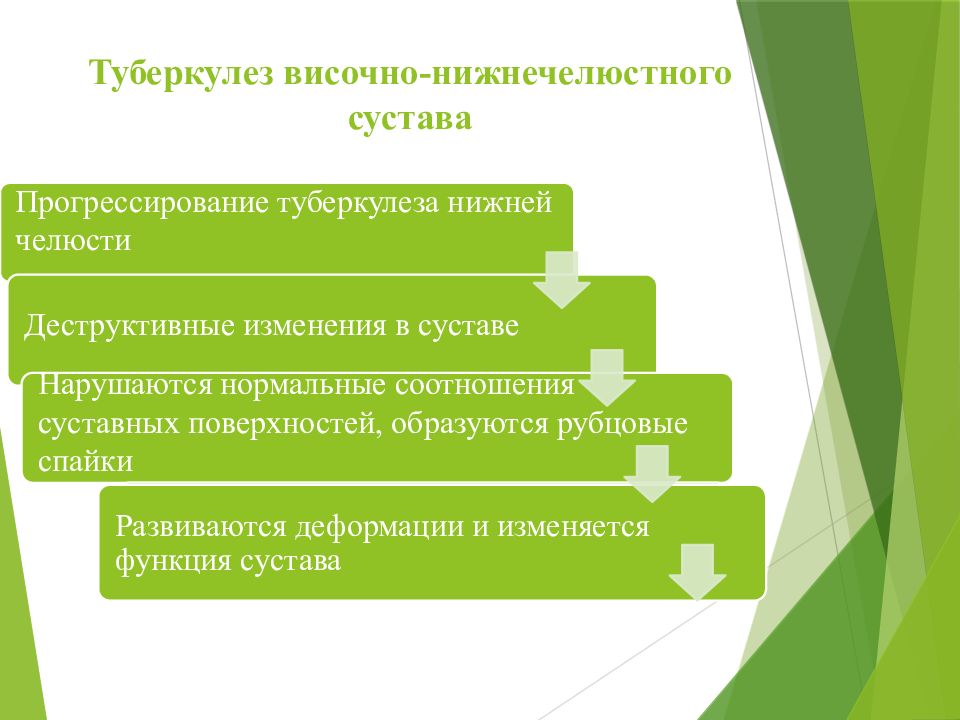 Туберкулез височно-нижнечелюстного сустава

Прогрессирование туберкулеза нижней челюсти

Деструктивные изменения в суставе

Нарушаются нормальные соотношения суставных поверхностей, образуются рубцовые спайки

Развиваются деформации и изменяется функция сустава